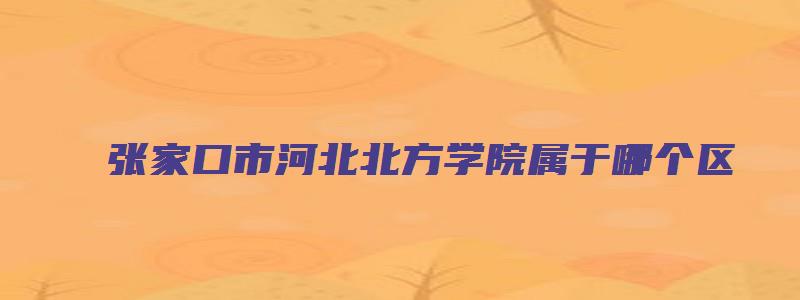 张家口市河北北方学院属于哪个区